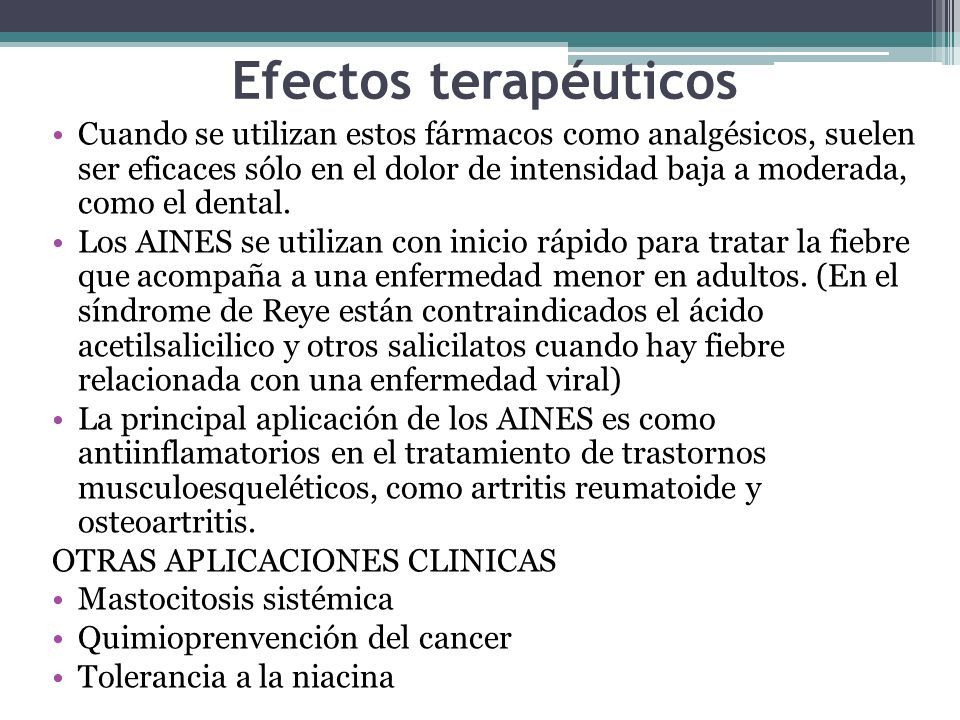 Efectos terapéuticos

• Cuando se utilizan estos fármacos como analgésicos, suelen ser eficaces sólo en el dolor de intensidad baja a moderada, como el dental.
• Los AINES se utilizan con inicio rápido para tratar la fiebre que acompaña a una enfermedad menor en adultos. (En el síndrome de Reye están contraindicados el ácido acetilsalicilico y otros salicilatos cuando hay fiebre relacionada con una enfermedad viral)
• La principal aplicación de los AINES es como antiinflamatorios en el tratamiento de trastornos musculoesqueléticos, como artritis reumatoide y osteoartritis.

OTRAS APLICACIONES CLINICAS
• Mastocitosis sistémica
• Quimioprenvención del cancer
• Tolerancia a la niacina